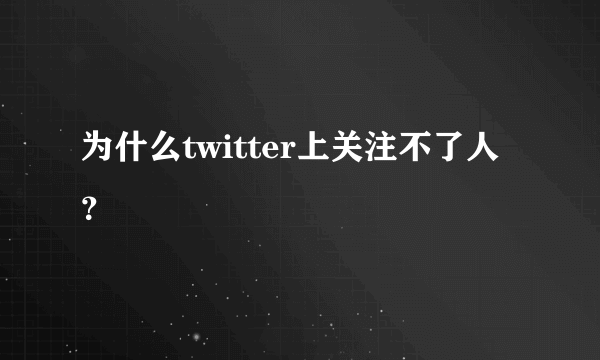 为什么twitter上关注不了人？